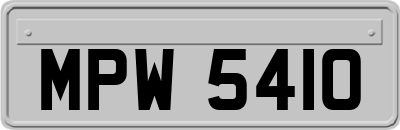 MPW 5410